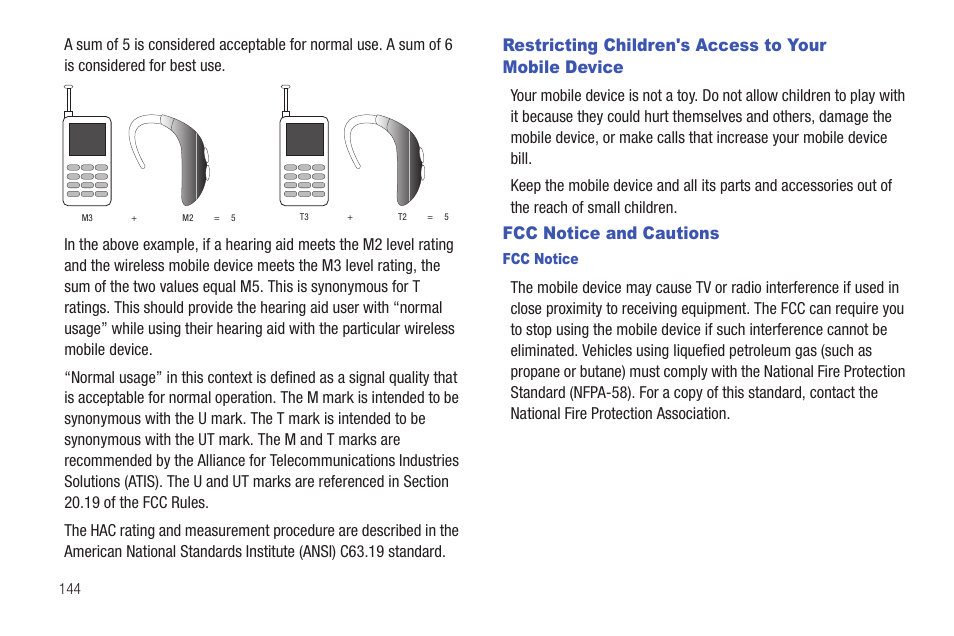 A sum of 5 is considered acceptable for normal use. A sum of 6 is considered for best use.

M3 + M2 = 5

T3 + T2 = 5

In the above example, if a hearing aid meets the M2 level rating and the wireless mobile device meets the M3 level rating, the sum of the two values equal M5. This is synonymous for T ratings. This should provide the hearing aid user with “normal usage” while using their hearing aid with the particular wireless mobile device.

“Normal usage” in this context is defined as a signal quality that is acceptable for normal operation. The M mark is intended to be synonymous with the U mark. The T mark is intended to be synonymous with the UT mark. The M and T marks are recommended by the Alliance for Telecommunications Industries Solutions (ATIS). The U and UT marks are referenced in Section 20.19 of the FCC Rules.

The HAC rating and measurement procedure are described in the American National Standards Institute (ANSI) C63.19 standard.

144

Restricting Children's Access to Your Mobile Device

Your mobile device is not a toy. Do not allow children to play with it because they could hurt themselves and others, damage the mobile device, or make calls that increase your mobile device bill.

Keep the mobile device and all its parts and accessories out of the reach of small children.

FCC Notice and Cautions

FCC Notice

The mobile device may cause TV or radio interference if used in close proximity to receiving equipment. The FCC can require you to stop using the mobile device if such interference cannot be eliminated. Vehicles using liquefied petroleum gas (such as propane or butane) must comply with the National Fire Protection Standard (NFPA-58). For a copy of this standard, contact the National Fire Protection Association.